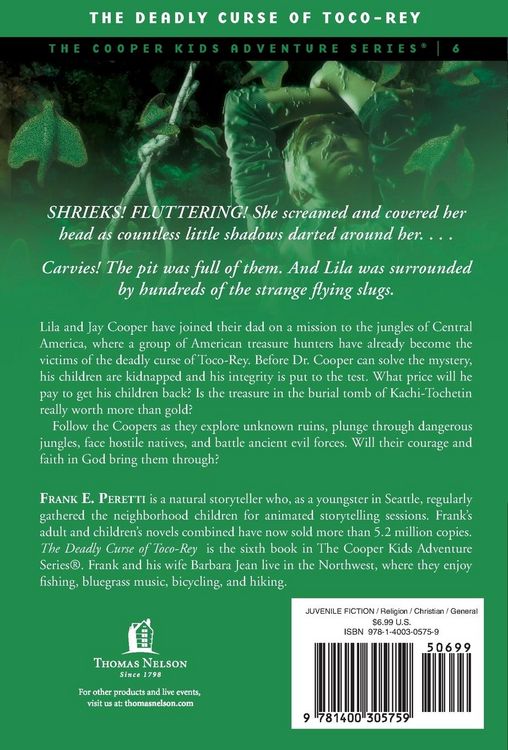 THE DEADLY CURSE OF TOCO-REY

THE COOPER KIDS ADVENTURE SERIES® | 6

SHRIEKS! FLUTTERING! She screamed and covered her head as countless little shadows darted around her. . . .

Carvies! The pit was full of them. And Lila was surrounded by hundreds of the strange flying slugs.

Lila and Jay Cooper have joined their dad on a mission to the jungles of Central America, where a group of American treasure hunters have already become the victims of the deadly curse of Toco-Rey. Before Dr. Cooper can solve the mystery, his children are kidnapped and his integrity is put to the test. What price will he pay to get his children back? Is the treasure in the burial tomb of Kachi-Tochetin really worth more than gold?

Follow the Coopers as they explore unknown ruins, plunge through dangerous jungles, face hostile natives, and battle ancient evil forces. Will their courage and faith in God bring them through?

FRANK E. PERETTI is a natural storyteller who, as a youngster in Seattle, regularly gathered the neighborhood children for animated storytelling sessions. Frank's adult and children's novels combined have now sold more than 5.2 million copies. The Deadly Curse of Toco-Rey is the sixth book in The Cooper Kids Adventure Series®. Frank and his wife Barbara Jean live in the Northwest, where they enjoy fishing, bluegrass music, bicycling, and hiking.

THOMAS NELSON
Since 1798

For other products and live events, visit us at: thomasnelson.com

JUVENILE FICTION / Religion / Christian / General
$6.99 U.S.
ISBN 978-1-4003-0575-9

50699

9 781400 305759